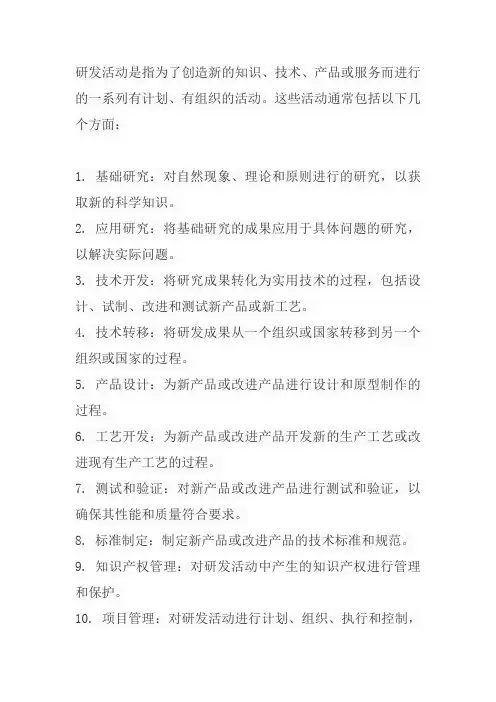 研发活动是指为了创造新的知识、技术、产品或服务而进行的一系列有计划、有组织的活动。这些活动通常包括以下几个方面：

1. 基础研究：对自然现象、理论和原则进行的研究，以获取新的科学知识。
2. 应用研究：将基础研究的成果应用于具体问题的研究，以解决实际问题。
3. 技术开发：将研究成果转化为实用技术的过程，包括设计、试制、改进和测试新产品或新工艺。
4. 技术转移：将研发成果从一个组织或国家转移到另一个组织或国家的过程。
5. 产品设计：为新产品或改进产品进行设计和原型制作的过程。
6. 工艺开发：为新产品或改进产品开发新的生产工艺或改进现有生产工艺的过程。
7. 测试和验证：对新产品或改进产品进行测试和验证，以确保其性能和质量符合要求。
8. 标准制定：制定新产品或改进产品的技术标准和规范。
9. 知识产权管理：对研发活动中产生的知识产权进行管理和保护。
10. 项目管理：对研发活动进行计划、组织、执行和控制，